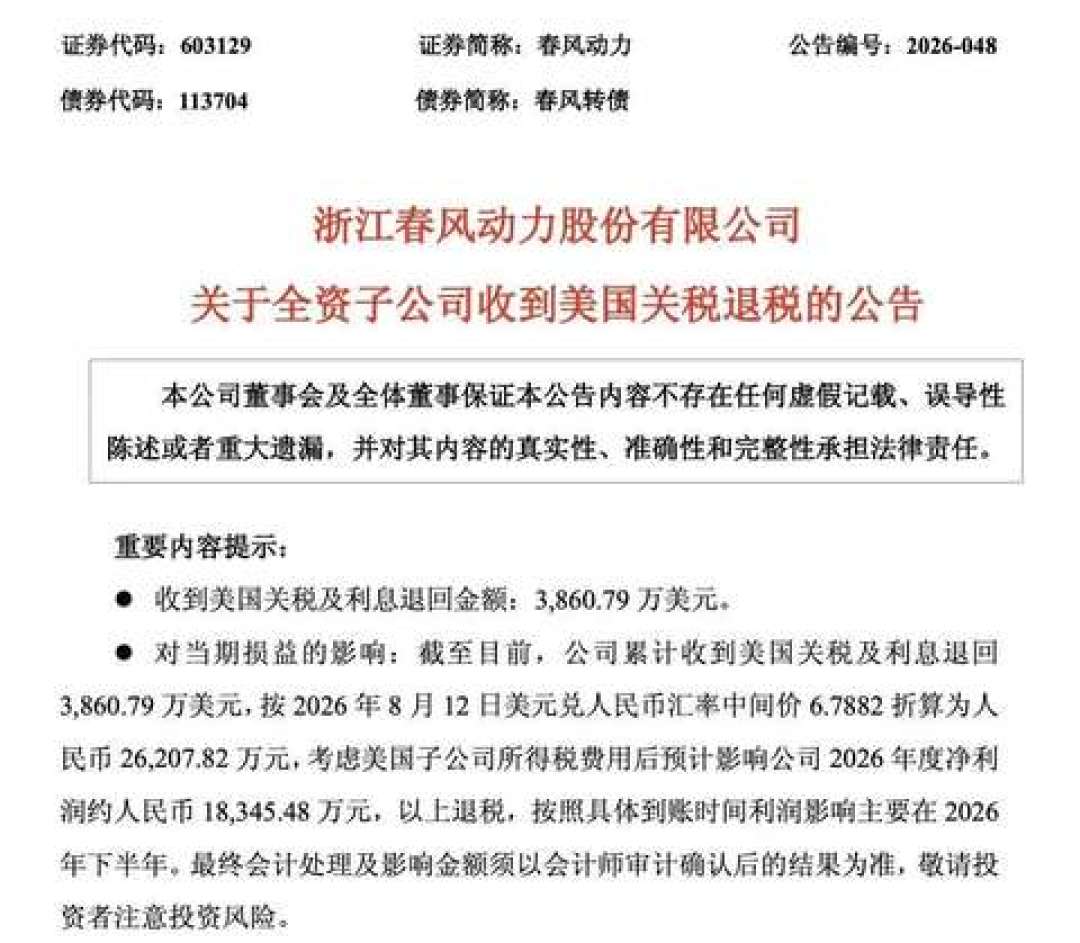 证券代码：603129　　证券简称：春风动力　　公告编号：2026-048

债券代码：113704　　债券简称：春风转债

浙江春风动力股份有限公司

关于全资子公司收到美国关税退税的公告

本公司董事会及全体董事保证本公告内容不存在任何虚假记载、误导性陈述或者重大遗漏，并对其内容的真实性、准确性和完整性承担法律责任。

重要内容提示：

● 收到美国关税及利息退回金额：3,860.79 万美元。

● 对当期损益的影响：截至目前，公司累计收到美国关税及利息退回 3,860.79 万美元，按 2026 年 8 月 12 日美元兑人民币汇率中间价 6.7882 折算为人民币 26,207.82 万元，考虑美国子公司所得税费用后预计影响公司 2026 年度净利润约人民币 18,345.48 万元，以上退税，按照具体到账时间利润影响主要在 2026 年下半年。最终会计处理及影响金额须以会计师审计确认后的结果为准，敬请投资者注意投资风险。